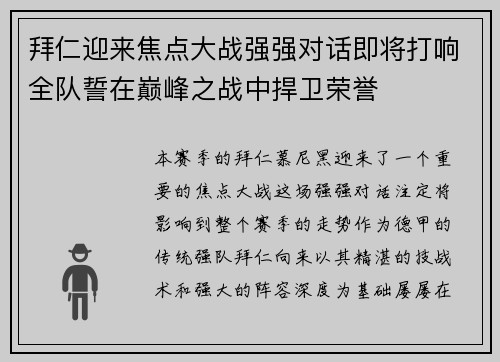 拜仁迎来焦点大战强强对话即将打响全队誓在巅峰之战中捍卫荣誉

本赛季的拜仁慕尼黑迎来了一个重要的焦点大战这场强强对话注定将影响到整个赛季的走势作为德甲的传统强队拜仁向来以其精湛的技战术和强大的阵容深度为基础屡屡在